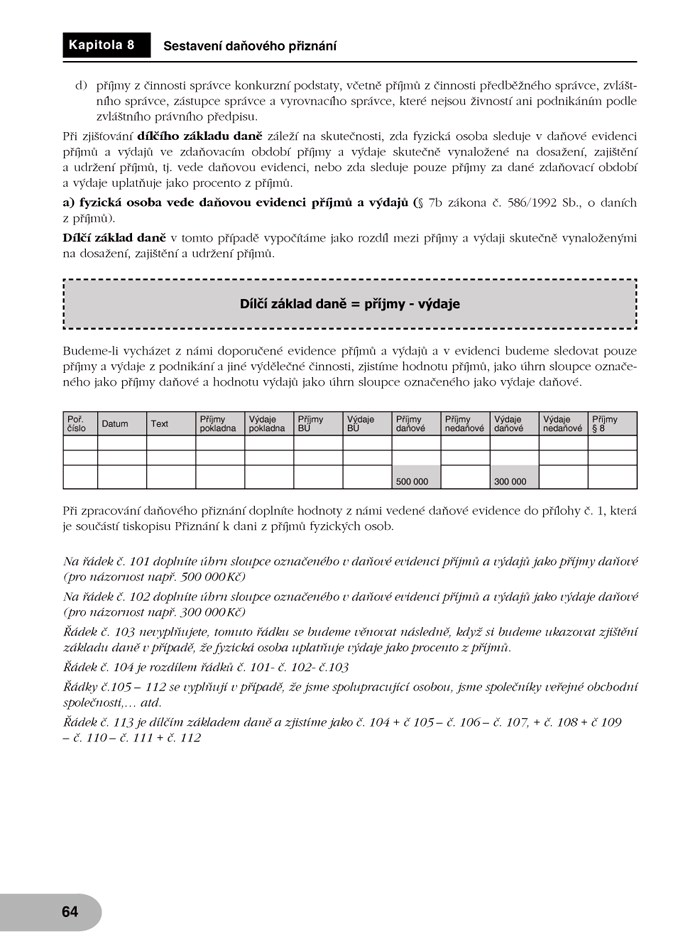 Kapitola 8 Sestavení daňového přiznání

d) příjmy z činnosti správce konkurzní podstaty, včetně příjmů z činnosti předběžného správce, zvláštního správce, zástupce správce a vyrovnacího správce, které nejsou živností ani podnikáním podle zvláštního právního předpisu.

Při zjišťování dílčího základu daně záleží na skutečnosti, zda fyzická osoba sleduje v daňové evidenci příjmů a výdajů ve zdaňovacím období příjmy a výdaje skutečně vynaložené na dosažení, zajištění a udržení příjmů, tj. vede daňovou evidenci, nebo zda sleduje pouze příjmy za dané zdaňovací období a výdaje uplatňuje jako procento z příjmů.

a) fyzická osoba vede daňovou evidenci příjmů a výdajů (§ 7b zákona č. 586/1992 Sb., o daních z příjmů).

Dílčí základ daně v tomto případě vypočítáme jako rozdíl mezi příjmy a výdaji skutečně vynaloženými na dosažení, zajištění a udržení příjmů.

Dílčí základ daně = příjmy - výdaje

Budeme-li vycházet z námi doporučené evidence příjmů a výdajů a v evidenci budeme sledovat pouze příjmy a výdaje z podnikání a jiné výdělečné činnosti, zjistíme hodnotu příjmů, jako úhrn sloupce označeného jako příjmy daňové a hodnotu výdajů jako úhrn sloupce označeného jako výdaje daňové.

| Poř. číslo | Datum | Text | Příjmy pokladna | Výdaje pokladna | Příjmy BÚ | Výdaje BÚ | Příjmy daňové | Příjmy nedaňové | Výdaje daňové | Výdaje nedaňové | Příjmy § 8 |
|---|---|---|---|---|---|---|---|---|---|---|---|
| | | | | | | | | | | | |
| | | | | | | | | | | | |
| | | | | | | | 500 000 | | 300 000 | | |

Při zpracování daňového přiznání doplníte hodnoty z námi vedené daňové evidence do přílohy č. 1, která je součástí tiskopisu Přiznání k dani z příjmů fyzických osob.

Na řádek č. 101 doplníte úhrn sloupce označeného v daňové evidenci příjmů a výdajů jako příjmy daňové (pro názornost např. 500 000 Kč)

Na řádek č. 102 doplníte úhrn sloupce označeného v daňové evidenci příjmů a výdajů jako výdaje daňové (pro názornost např. 300 000 Kč)

Řádek č. 103 nevyplňujete, tomuto řádku se budeme věnovat následně, když si budeme ukazovat zjištění základu daně v případě, že fyzická osoba uplatňuje výdaje jako procento z příjmů.

Řádek č. 104 je rozdílem řádků č. 101- č. 102- č.103

Řádky č.105 – 112 se vyplňují v případě, že jsme spolupracující osobou, jsme společníky veřejné obchodní společnosti,… atd.

Řádek č. 113 je dílčím základem daně a zjistíme jako č. 104 + č 105 – č. 106 – č. 107, + č. 108 + č 109 – č. 110 – č. 111 + č. 112

64